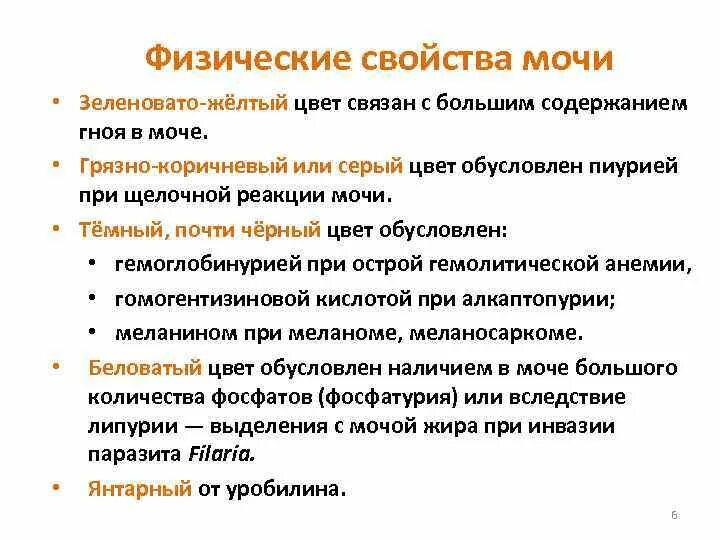 Физические свойства мочи

• Зеленовато-жёлтый цвет связан с большим содержанием гноя в моче.
• Грязно-коричневый или серый цвет обусловлен пиурией при щелочной реакции мочи.
• Тёмный, почти чёрный цвет обусловлен:
  • гемоглобинурией при острой гемолитической анемии,
  • гомогентизиновой кислотой при алкаптопурии;
  • меланином при меланоме, меланосаркоме.
• Беловатый цвет обусловлен наличием в моче большого количества фосфатов (фосфатурия) или вследствие липурии — выделения с мочой жира при инвазии паразита Filaria.
• Янтарный от уробилина.

6